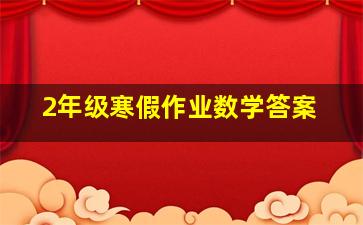 2年级寒假作业数学答案